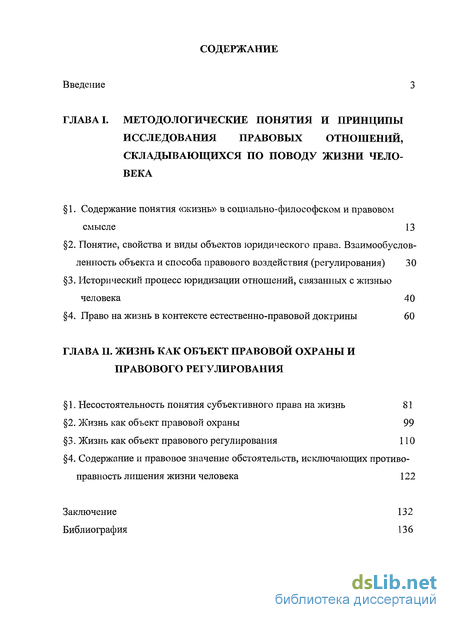 СОДЕРЖАНИЕ

Введение 3

ГЛАВА I. МЕТОДОЛОГИЧЕСКИЕ ПОНЯТИЯ И ПРИНЦИПЫ ИССЛЕДОВАНИЯ ПРАВОВЫХ ОТНОШЕНИЙ, СКЛАДЫВАЮЩИХСЯ ПО ПОВОДУ ЖИЗНИ ЧЕЛОВЕКА

§1. Содержание понятия «жизнь» в социально-философском и правовом смысле 13
§2. Понятие, свойства и виды объектов юридического права. Взаимообусловленность объекта и способа правового воздействия (регулирования) 30
§3. Исторический процесс юридизации отношений, связанных с жизнью человека 40
§4. Право на жизнь в контексте естественно-правовой доктрины 60

ГЛАВА II. ЖИЗНЬ КАК ОБЪЕКТ ПРАВОВОЙ ОХРАНЫ И ПРАВОВОГО РЕГУЛИРОВАНИЯ

§1. Несостоятельность понятия субъективного права на жизнь 81
§2. Жизнь как объект правовой охраны 99
§3. Жизнь как объект правового регулирования 110
§4. Содержание и правовое значение обстоятельств, исключающих противоправность лишения жизни человека 122

Заключение 132
Библиография 136

dsLib.net
библиотека диссертаций